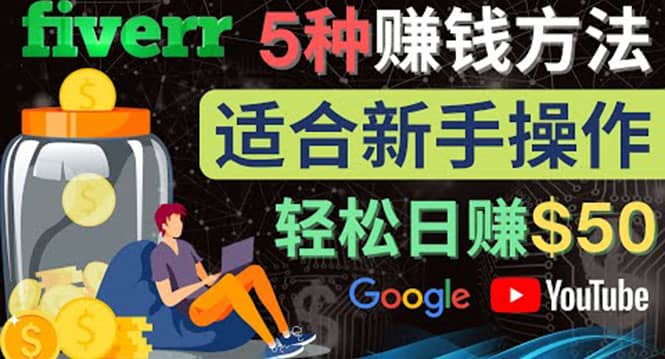 fiverr 5种赚钱方法

适合新手操作

轻松日赚$50

Google YouTube